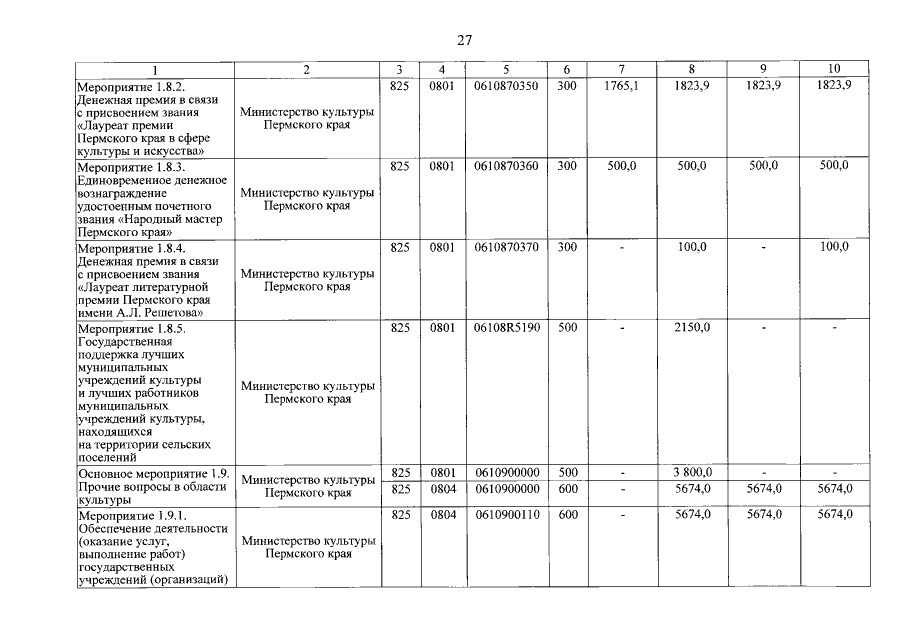 27

| 1 | 2 | 3 | 4 | 5 | 6 | 7 | 8 | 9 | 10 |
|---|---|---|---|---|---|---|---|---|---|
| Мероприятие 1.8.2. Денежная премия в связи с присвоением звания «Лауреат премии Пермского края в сфере культуры и искусства» | Министерство культуры Пермского края | 825 | 0801 | 0610870350 | 300 | 1765,1 | 1823,9 | 1823,9 | 1823,9 |
| Мероприятие 1.8.3. Единовременное денежное вознаграждение удостоенным почетного звания «Народный мастер Пермского края» | Министерство культуры Пермского края | 825 | 0801 | 0610870360 | 300 | 500,0 | 500,0 | 500,0 | 500,0 |
| Мероприятие 1.8.4. Денежная премия в связи с присвоением звания «Лауреат литературной премии Пермского края имени А.Л. Решетова» | Министерство культуры Пермского края | 825 | 0801 | 0610870370 | 300 | - | 100,0 | - | 100,0 |
| Мероприятие 1.8.5. Государственная поддержка лучших муниципальных учреждений культуры и лучших работников муниципальных учреждений культуры, находящихся на территории сельских поселений | Министерство культуры Пермского края | 825 | 0801 | 06108R5190 | 500 | - | 2150,0 | - | - |
| Основное мероприятие 1.9. Прочие вопросы в области культуры | Министерство культуры Пермского края | 825 | 0801 | 0610900000 | 500 | - | 3 800,0 | - | - |
| | | 825 | 0804 | 0610900000 | 600 | - | 5674,0 | 5674,0 | 5674,0 |
| Мероприятие 1.9.1. Обеспечение деятельности (оказание услуг, выполнение работ) государственных учреждений (организаций) | Министерство культуры Пермского края | 825 | 0804 | 0610900110 | 600 | - | 5674,0 | 5674,0 | 5674,0 |